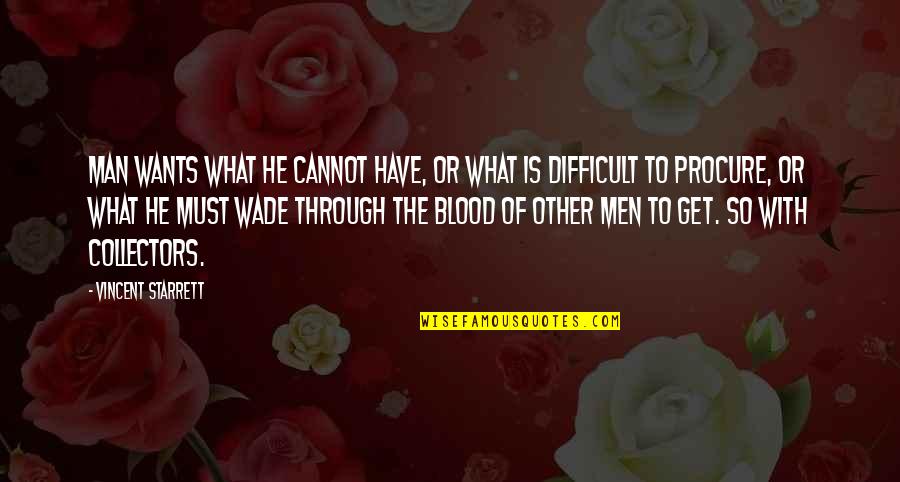 MAN WANTS WHAT HE CANNOT HAVE, OR WHAT IS DIFFICULT TO PROCURE, OR WHAT HE MUST WADE THROUGH THE BLOOD OF OTHER MEN TO GET. SO WITH COLLECTORS.

- VINCENT STARRETT

WISEFAMOUSQUOTES.COM